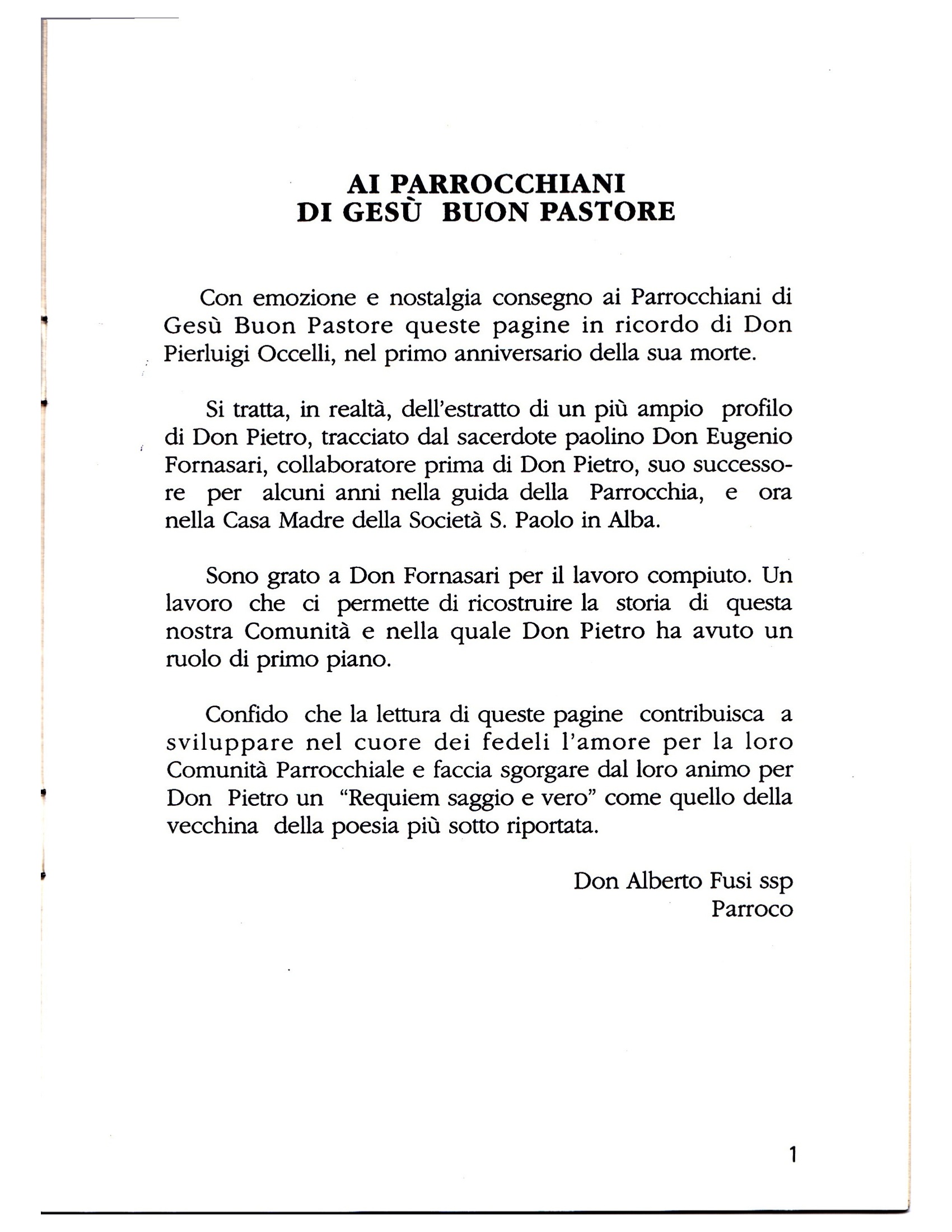 AI PARROCCHIANI
DI GESÙ BUON PASTORE

Con emozione e nostalgia consegno ai Parrocchiani di Gesù Buon Pastore queste pagine in ricordo di Don Pierluigi Occelli, nel primo anniversario della sua morte.

Si tratta, in realtà, dell'estratto di un più ampio profilo di Don Pietro, tracciato dal sacerdote paolino Don Eugenio Fornasari, collaboratore prima di Don Pietro, suo successore per alcuni anni nella guida della Parrocchia, e ora nella Casa Madre della Società S. Paolo in Alba.

Sono grato a Don Fornasari per il lavoro compiuto. Un lavoro che ci permette di ricostruire la storia di questa nostra Comunità e nella quale Don Pietro ha avuto un ruolo di primo piano.

Confido che la lettura di queste pagine contribuisca a sviluppare nel cuore dei fedeli l'amore per la loro Comunità Parrocchiale e faccia sgorgare dal loro animo per Don Pietro un "Requiem saggio e vero" come quello della vecchina della poesia più sotto riportata.

Don Alberto Fusi ssp
Parroco

1